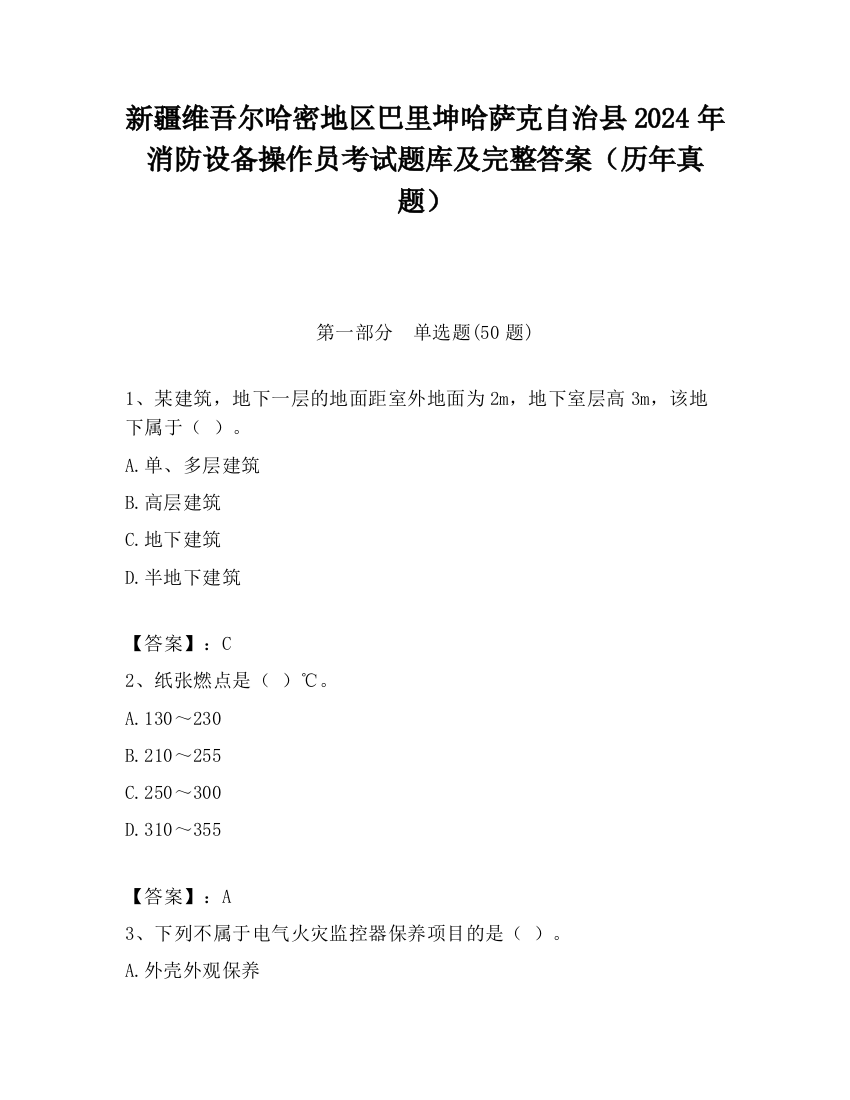 新疆维吾尔哈密地区巴里坤哈萨克自治县2024年消防设备操作员考试题库及完整答案（历年真题）

第一部分　单选题(50题)

1、某建筑，地下一层的地面距室外地面为2m，地下室层高3m，该地下属于（ ）。

A.单、多层建筑

B.高层建筑

C.地下建筑

D.半地下建筑

【答案】：C

2、纸张燃点是（ ）℃。

A.130～230

B.210～255

C.250～300

D.310～355

【答案】：A

3、下列不属于电气火灾监控器保养项目的是（ ）。

A.外壳外观保养